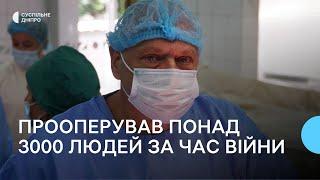 СУСПІЛЬНЕ
ДНІПРО

ПРООПЕРУВАВ ПОНАД 3000 ЛЮДЕЙ ЗА ЧАС ВІЙНИ